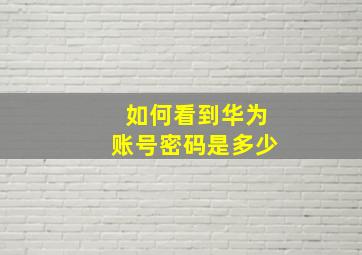 如何看到华为
账号密码是多少